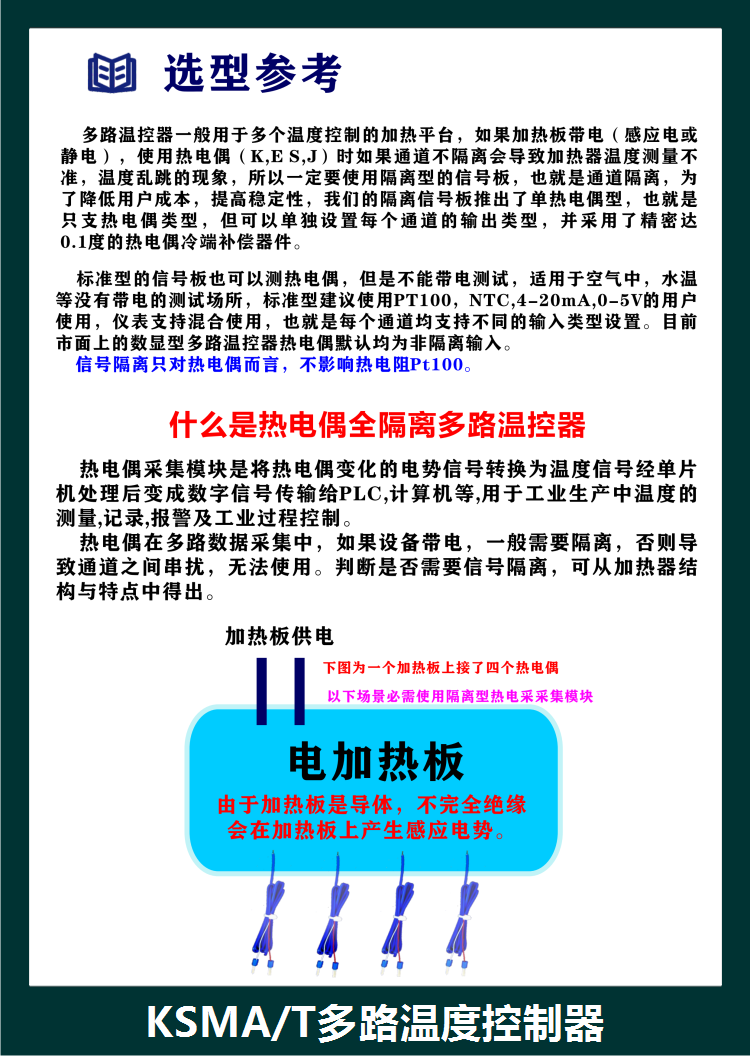 选型参考

多路温控器一般用于多个温度控制的加热平台，如果加热板带电（感应电或静电），使用热电偶（K,E S,J）时如果通道不隔离会导致加热器温度测量不准，温度乱跳的现象，所以一定要使用隔离型的信号板，也就是通道隔离，为了降低用户成本，提高稳定性，我们的隔离信号板推出了单热电偶型，也就是只支热电偶类型，但可以单独设置每个通道的输出类型，并采用了精密达0.1度的热电偶冷端补偿器件。

标准型的信号板也可以测热电偶，但是不能带电测试，适用于空气中，水温等没有带电的测试场所，标准型建议使用PT100，NTC,4-20mA,0-5V的用户使用，仪表支持混合使用，也就是每个通道均支持不同的输入类型设置。目前市面上的数显型多路温控器热电偶默认均为非隔离输入。

信号隔离只对热电偶而言，不影响热电阻Pt100。

什么是热电偶全隔离多路温控器

热电偶采集模块是将热电偶变化的电势信号转换为温度信号经单片机处理后变成数字信号传输给PLC,计算机等,用于工业生产中温度的测量,记录,报警及工业过程控制。

热电偶在多路数据采集中，如果设备带电，一般需要隔离，否则导致通道之间串扰，无法使用。判断是否需要信号隔离，可从加热器结构与特点中得出。

加热板供电

下图为一个加热板上接了四个热电偶

以下场景必需使用隔离型热电采采集模块

电加热板

由于加热板是导体，不完全绝缘
会在加热板上产生感应电势。

KSMA/T多路温度控制器